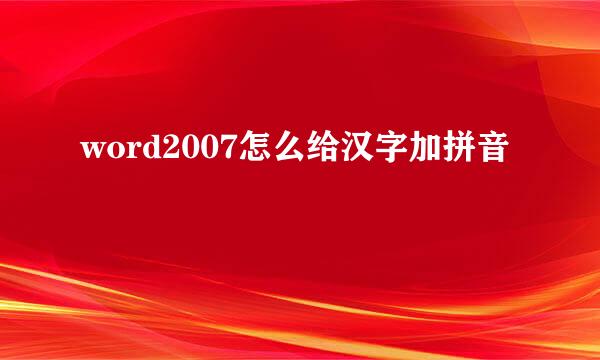 word2007怎么给汉字加拼音